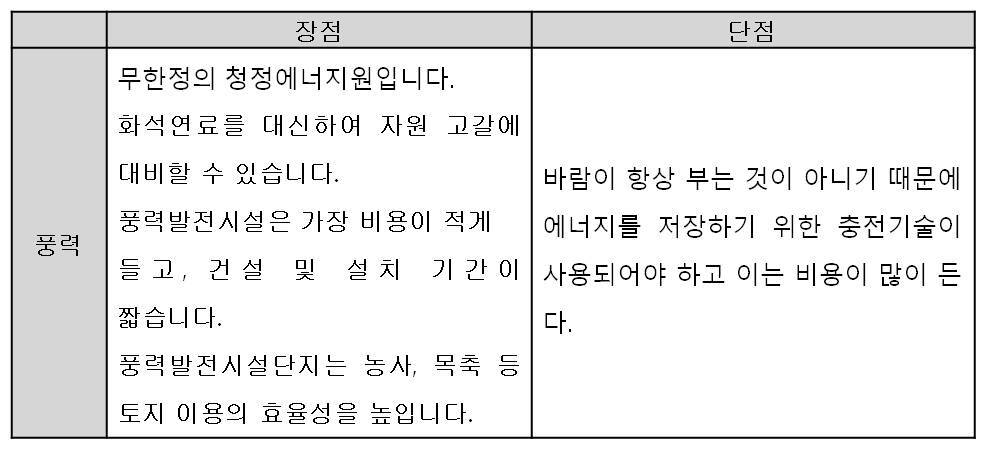 |  | 장점 | 단점 |
|---|---|---|
| 풍력 | 무한정의 청정에너지원입니다. 화석연료를 대신하여 자원 고갈에 대비할 수 있습니다. 풍력발전시설은 가장 비용이 적게 들고, 건설 및 설치 기간이 짧습니다. 풍력발전시설단지는 농사, 목축 등 토지 이용의 효율성을 높입니다. | 바람이 항상 부는 것이 아니기 때문에 에너지를 저장하기 위한 충전기술이 사용되어야 하고 이는 비용이 많이 든다. |